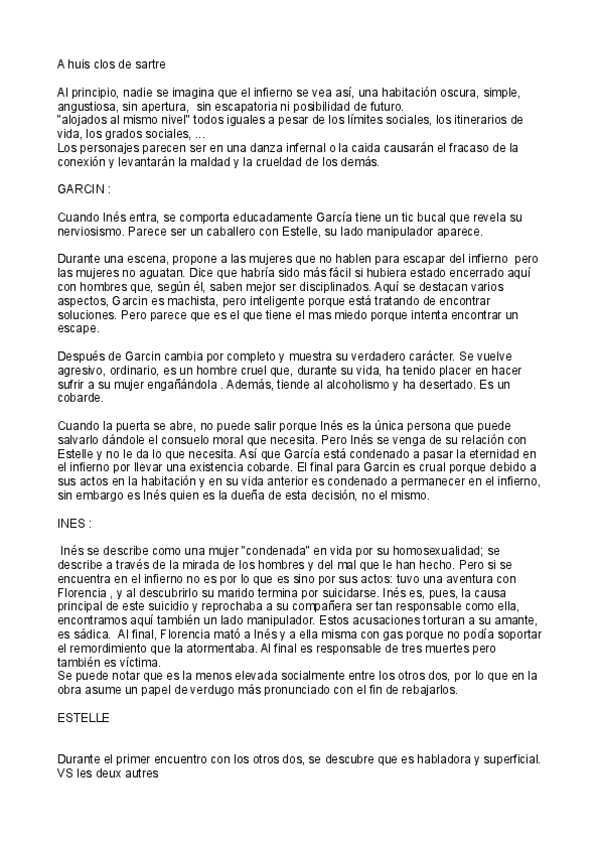 A huis clos de sartre

Al principio, nadie se imagina que el infierno se vea así, una habitación oscura, simple, angustiosa, sin apertura, sin escapatoria ni posibilidad de futuro.
"alojados al mismo nivel" todos iguales a pesar de los límites sociales, los itinerarios de vida, los grados sociales, ...
Los personajes parecen ser en una danza infernal o la caida causarán el fracaso de la conexión y levantarán la maldad y la crueldad de los demás.

GARCIN :

Cuando Inés entra, se comporta educadamente García tiene un tic bucal que revela su nerviosismo. Parece ser un caballero con Estelle, su lado manipulador aparece.

Durante una escena, propone a las mujeres que no hablen para escapar del infierno pero las mujeres no aguatan. Dice que habría sido más fácil si hubiera estado encerrado aquí con hombres que, según él, saben mejor ser disciplinados. Aquí se destacan varios aspectos, Garcin es machista, pero inteligente porque está tratando de encontrar soluciones. Pero parece que es el que tiene el mas miedo porque intenta encontrar un escape.

Después de Garcin cambia por completo y muestra su verdadero carácter. Se vuelve agresivo, ordinario, es un hombre cruel que, durante su vida, ha tenido placer en hacer sufrir a su mujer engañándola . Además, tiende al alcoholismo y ha desertado. Es un cobarde.

Cuando la puerta se abre, no puede salir porque Inés es la única persona que puede salvarlo dándole el consuelo moral que necesita. Pero Inés se venga de su relación con Estelle y no le da lo que necesita. Así que García está condenado a pasar la eternidad en el infierno por llevar una existencia cobarde. El final para Garcin es crual porque debido a sus actos en la habitación y en su vida anterior es condenado a permanecer en el infierno, sin embargo es Inés quien es la dueña de esta decisión, no el mismo.

INES :

Inés se describe como una mujer "condenada" en vida por su homosexualidad; se describe a través de la mirada de los hombres y del mal que le han hecho. Pero si se encuentra en el infierno no es por lo que es sino por sus actos: tuvo una aventura con Florencia , y al descubrirlo su marido termina por suicidarse. Inés es, pues, la causa principal de este suicidio y reprochaba a su compañera ser tan responsable como ella, encontramos aquí también un lado manipulador. Estos acusaciones torturan a su amante, es sádica. Al final, Florencia mató a Inés y a ella misma con gas porque no podía soportar el remordimiento que la atormentaba. Al final es responsable de tres muertes pero también es víctima.
Se puede notar que es la menos elevada socialmente entre los otros dos, por lo que en la obra asume un papel de verdugo más pronunciado con el fin de rebajarlos.

ESTELLE

Durante el primer encuentro con los otros dos, se descubre que es habladora y superficial. VS les deux autres